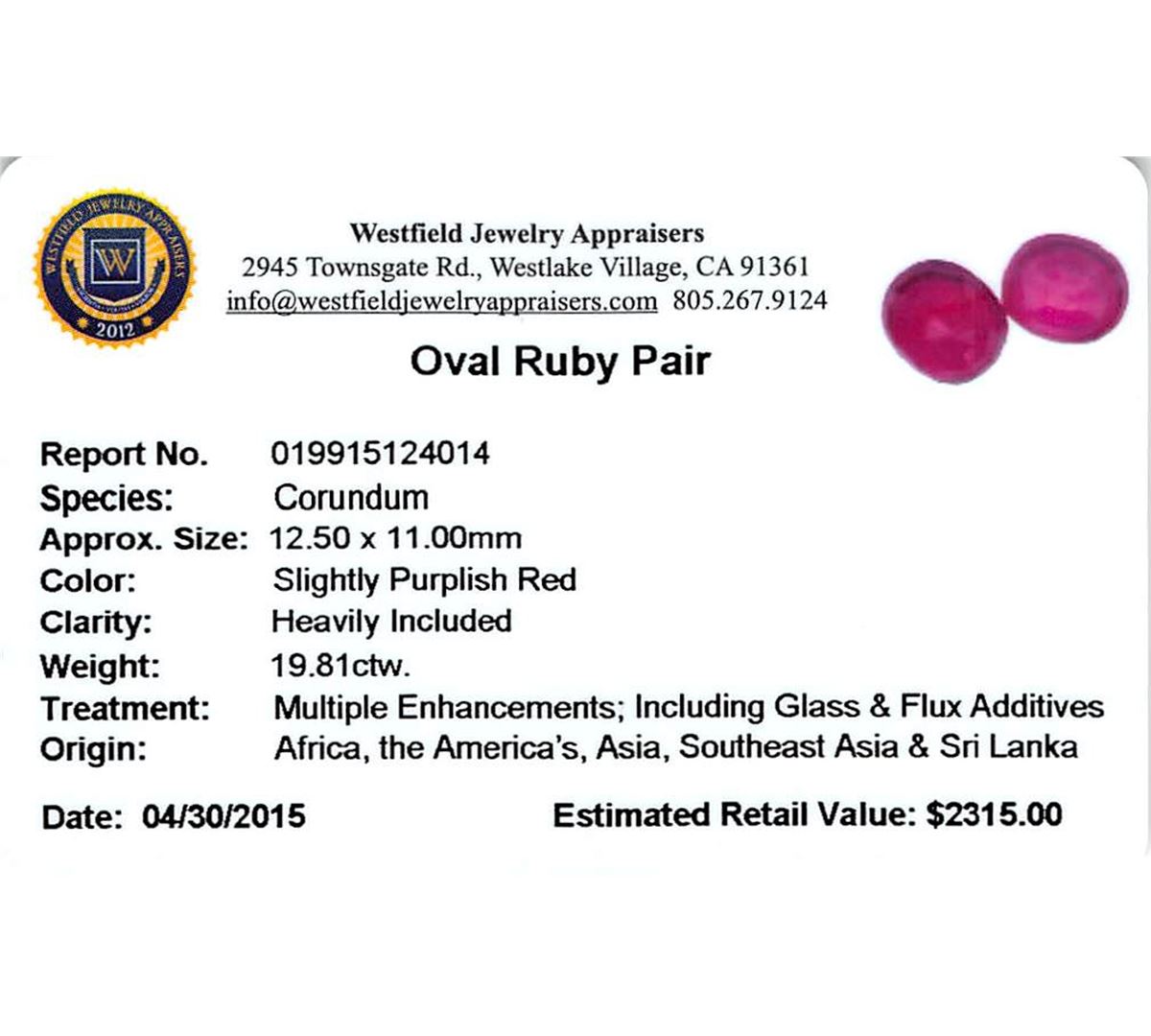 WESTFIELD JEWELRY APPRAISERS
W
2012

Westfield Jewelry Appraisers
2945 Townsgate Rd., Westlake Village, CA 91361
info@westfieldjewelryappraisers.com 805.267.9124

Oval Ruby Pair

Report No. 019915124014
Species: Corundum
Approx. Size: 12.50 x 11.00mm
Color: Slightly Purplish Red
Clarity: Heavily Included
Weight: 19.81ctw.
Treatment: Multiple Enhancements; Including Glass & Flux Additives
Origin: Africa, the America's, Asia, Southeast Asia & Sri Lanka

Date: 04/30/2015 Estimated Retail Value: $2315.00